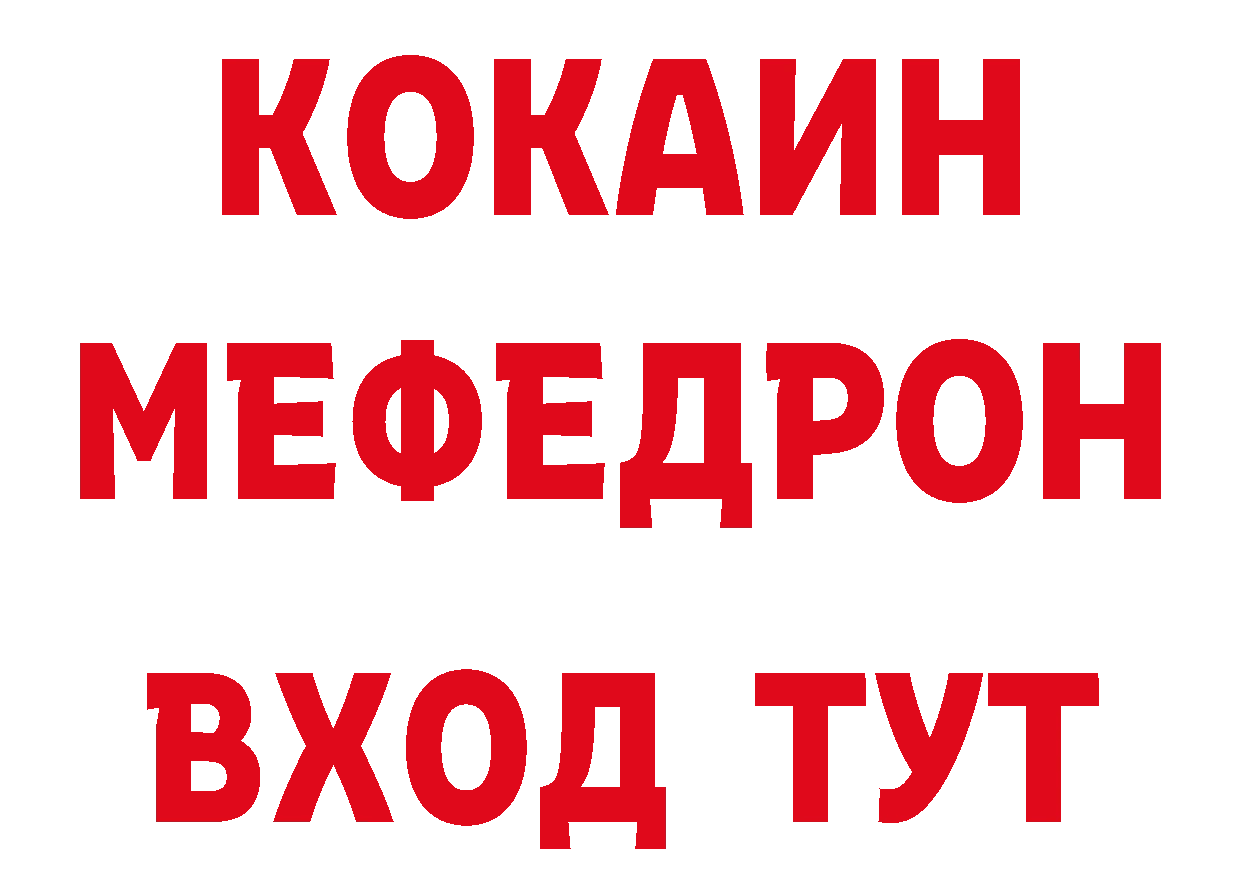 КОКАИН
МЕФЕДРОН
ВХОД ТУТ